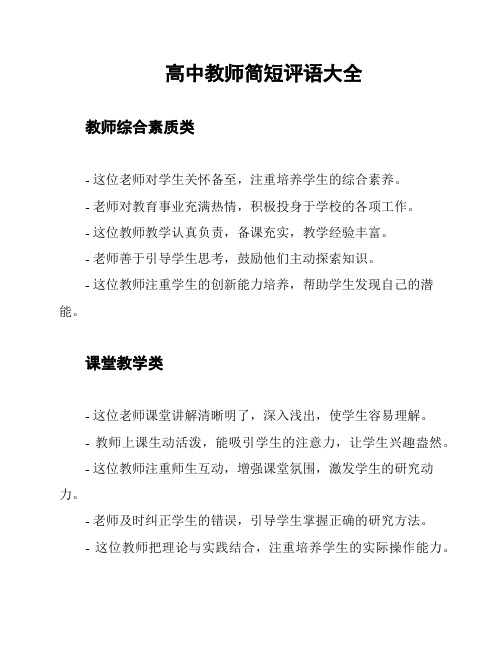 高中教师简短评语大全

教师综合素质类

- 这位老师对学生关怀备至，注重培养学生的综合素养。

- 老师对教育事业充满热情，积极投身于学校的各项工作。

- 这位教师教学认真负责，备课充实，教学经验丰富。

- 老师善于引导学生思考，鼓励他们主动探索知识。

- 这位教师注重学生的创新能力培养，帮助学生发现自己的潜能。

课堂教学类

- 这位老师课堂讲解清晰明了，深入浅出，使学生容易理解。

- 教师上课生动活泼，能吸引学生的注意力，让学生兴趣盎然。

- 这位教师注重师生互动，增强课堂氛围，激发学生的研究动力。

- 老师及时纠正学生的错误，引导学生掌握正确的研究方法。

- 这位教师把理论与实践结合，注重培养学生的实际操作能力。